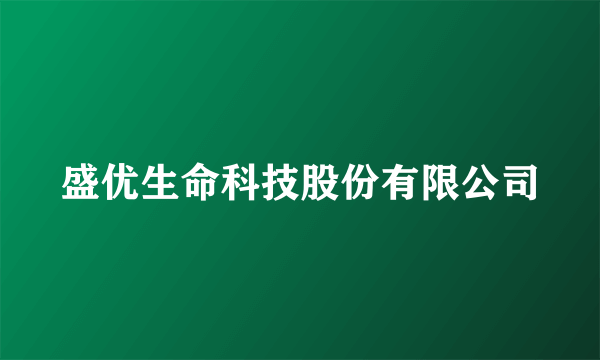 盛优生命科技股份有限公司